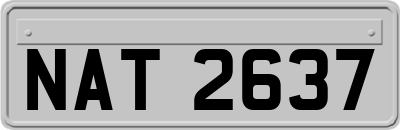 NAT 2637